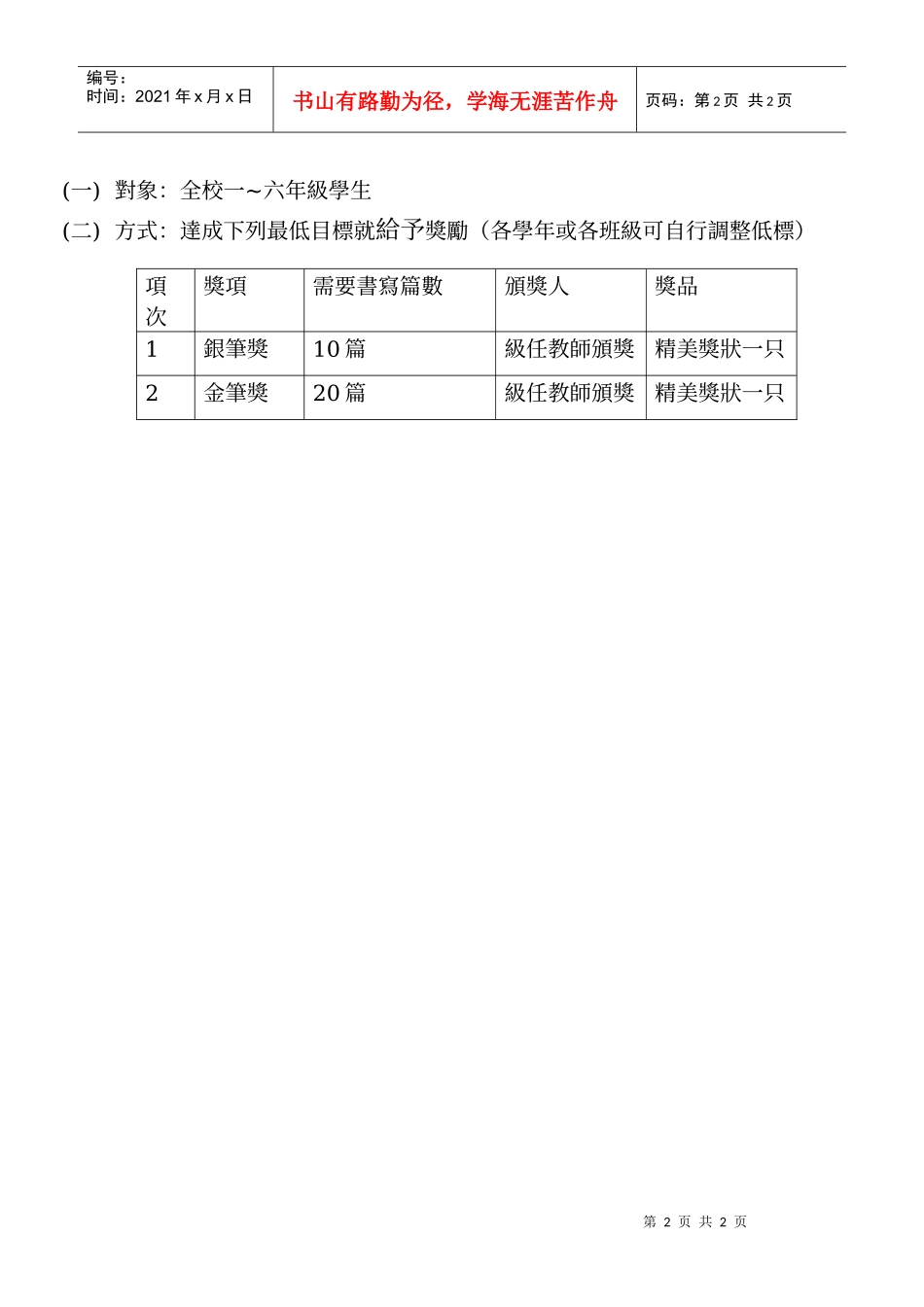 编号：
时间：2021 年 x 月 x 日

书山有路勤为径，学海无涯苦作舟

页码：第 2 页 共 2 页

(一) 對象：全校一~六年級學生

(二) 方式：達成下列最低目標就給予獎勵（各學年或各班級可自行調整低標）

| 項次 | 獎項 | 需要書寫篇數 | 頒獎人 | 獎品 |
|---|---|---|---|---|
| 1 | 銀筆獎 | 10 篇 | 級任教師頒獎 | 精美獎狀一只 |
| 2 | 金筆獎 | 20 篇 | 級任教師頒獎 | 精美獎狀一只 |

第 2 页 共 2 页